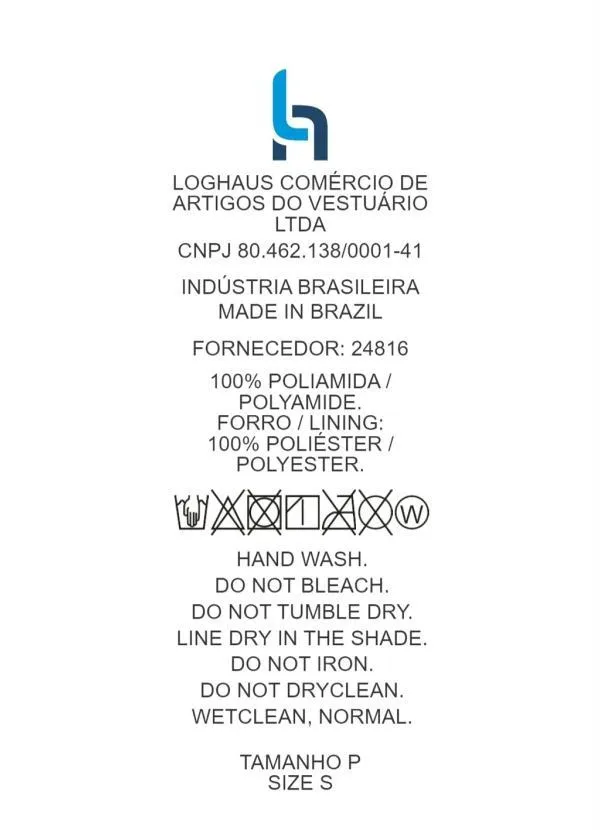 LOGHAUS COMÉRCIO DE ARTIGOS DO VESTUÁRIO LTDA

CNPJ 80.462.138/0001-41

INDÚSTRIA BRASILEIRA
MADE IN BRAZIL

FORNECEDOR: 24816

100% POLIAMIDA / POLYAMIDE.
FORRO / LINING:
100% POLIÉSTER / POLYESTER.

W

HAND WASH.
DO NOT BLEACH.
DO NOT TUMBLE DRY.
LINE DRY IN THE SHADE.
DO NOT IRON.
DO NOT DRYCLEAN.
WETCLEAN, NORMAL.

TAMANHO P
SIZE S